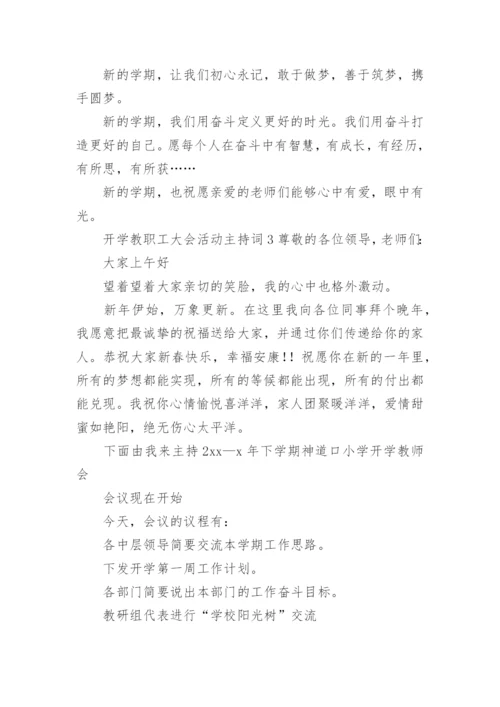 新的学期，让我们初心永记，敢于做梦，善于筑梦，携手圆梦。

新的学期，我们用奋斗定义更好的时光。我们用奋斗打造更好的自己。愿每个人在奋斗中有智慧，有成长，有经历，有所思，有所获……

新的学期，也祝愿亲爱的老师们能够心中有爱，眼中有光。

开学教职工大会活动主持词3尊敬的各位领导，老师们:

大家上午好

望着望着大家亲切的笑脸，我的心中也格外激动。

新年伊始，万象更新。在这里我向各位同事拜个晚年，我愿意把最诚挚的祝福送给大家，并通过你们传递给你的家人。恭祝大家新春快乐，幸福安康!！祝愿你在新的一年里，所有的梦想都能实现，所有的等候都能出现，所有的付出都能兑现。我祝你心情愉悦喜洋洋，家人团聚暖洋洋，爱情甜蜜如艳阳，绝无伤心太平洋。

下面由我来主持2xx—x年下学期神道口小学开学教师会

会议现在开始

今天，会议的议程有:

各中层领导简要交流本学期工作思路。

下发开学第一周工作计划。

各部门简要说出本部门的工作奋斗目标。

教研组代表进行“学校阳光树”交流